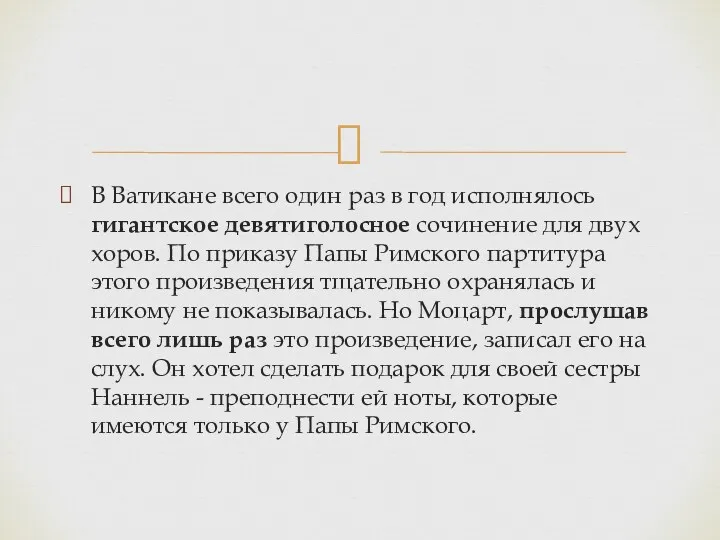 В Ватикане всего один раз в год исполнялось гигантское девятиголосное сочинение для двух хоров. По приказу Папы Римского партитура этого произведения тщательно охранялась и никому не показывалась. Но Моцарт, прослушав всего лишь раз это произведение, записал его на слух. Он хотел сделать подарок для своей сестры Наннель - преподнести ей ноты, которые имеются только у Папы Римского.